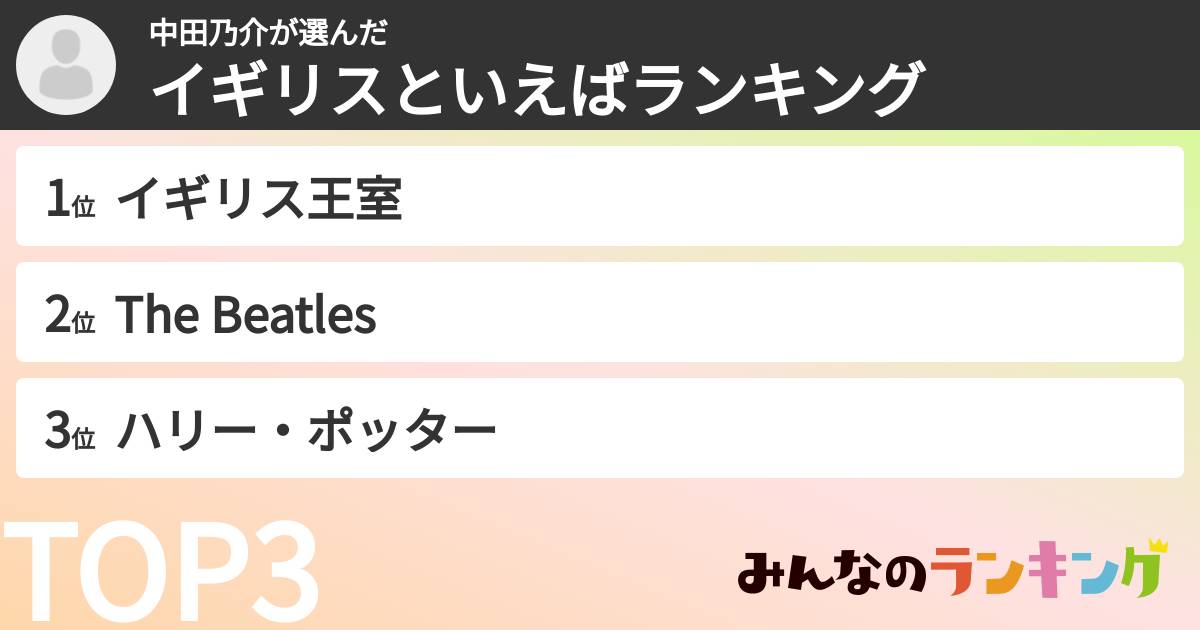 中田乃介が選んだ
イギリスといえばランキング

1位 イギリス王室

2位 The Beatles

3位 ハリー・ポッター

TOP3

みんなのランキング